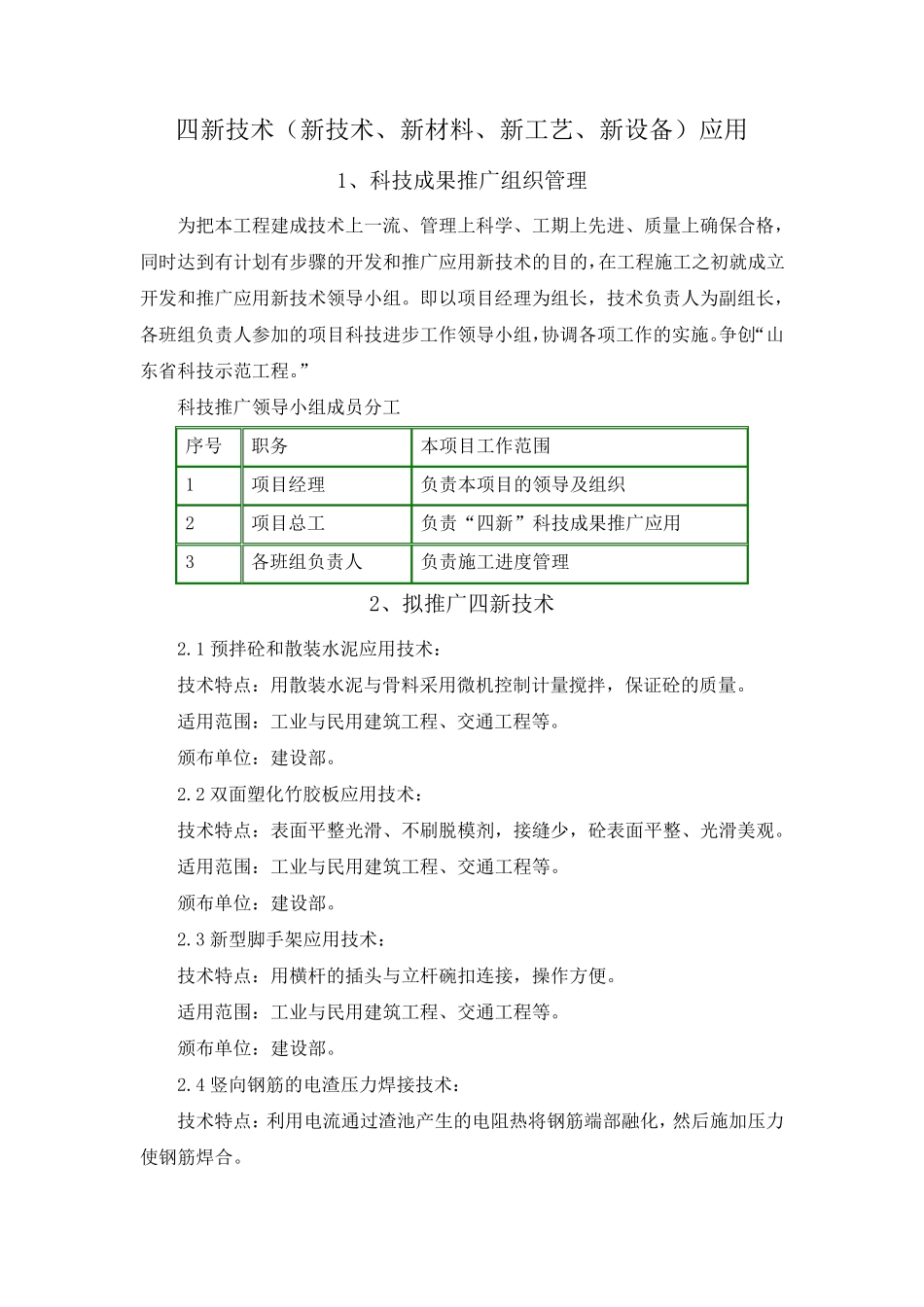 四新技术（新技术、新材料、新工艺、新设备）应用

1、科技成果推广组织管理

为把本工程建成技术上一流、管理上科学、工期上先进、质量上确保合格，同时达到有计划有步骤的开发和推广应用新技术的目的，在工程施工之初就成立开发和推广应用新技术领导小组。即以项目经理为组长，技术负责人为副组长，各班组负责人参加的项目科技进步工作领导小组，协调各项工作的实施。争创“山东省科技示范工程。”

科技推广领导小组成员分工

| 序号 | 职务 | 本项目工作范围 |
|---|---|---|
| 1 | 项目经理 | 负责本项目的领导及组织 |
| 2 | 项目总工 | 负责“四新”科技成果推广应用 |
| 3 | 各班组负责人 | 负责施工进度管理 |

2、拟推广四新技术

2.1 预拌砼和散装水泥应用技术：

技术特点：用散装水泥与骨料采用微机控制计量搅拌，保证砼的质量。

适用范围：工业与民用建筑工程、交通工程等。

颁布单位：建设部。

2.2 双面塑化竹胶板应用技术：

技术特点：表面平整光滑、不刷脱模剂，接缝少，砼表面平整、光滑美观。

适用范围：工业与民用建筑工程、交通工程等。

颁布单位：建设部。

2.3 新型脚手架应用技术：

技术特点：用横杆的插头与立杆碗扣连接，操作方便。

适用范围：工业与民用建筑工程、交通工程等。

颁布单位：建设部。

2.4 竖向钢筋的电渣压力焊接技术：

技术特点：利用电流通过渣池产生的电阻热将钢筋端部融化，然后施加压力使钢筋焊合。